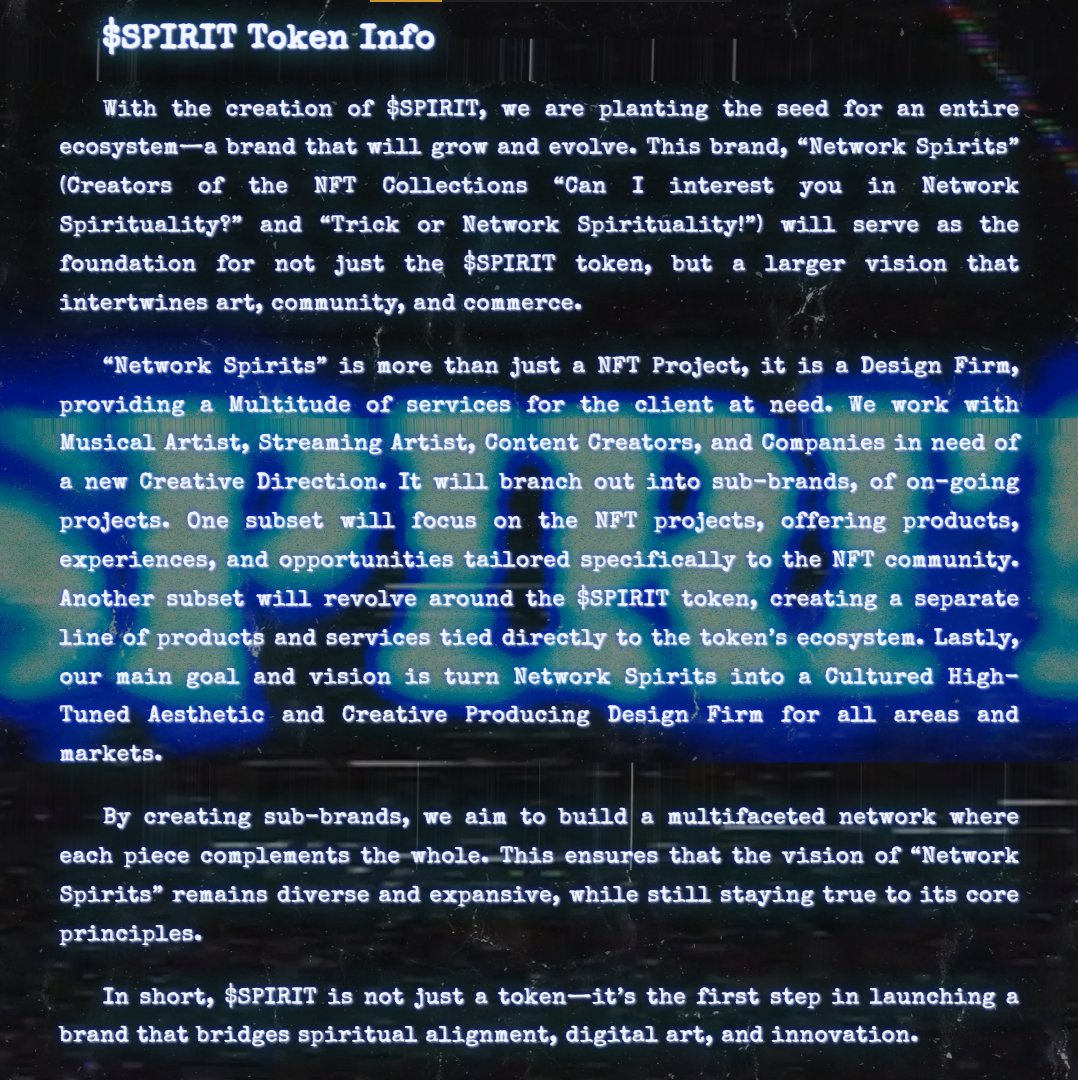 $SPIRIT Token Info

With the creation of $SPIRIT, we are planting the seed for an entire ecosystem—a brand that will grow and evolve. This brand, "Network Spirits" (Creators of the NFT Collections "Can I interest you in Network Spirituality?" and "Trick or Network Spirituality!") will serve as the foundation for not just the $SPIRIT token, but a larger vision that intertwines art, community, and commerce.

"Network Spirits" is more than just a NFT Project, it is a Design Firm, providing a Multitude of services for the client at need. We work with Musical Artist, Streaming Artist, Content Creators, and Companies in need of a new Creative Direction. It will branch out into sub-brands, of on-going projects. One subset will focus on the NFT projects, offering products, experiences, and opportunities tailored specifically to the NFT community. Another subset will revolve around the $SPIRIT token, creating a separate line of products and services tied directly to the token's ecosystem. Lastly, our main goal and vision is turn Network Spirits into a Cultured High-Tuned Aesthetic and Creative Producing Design Firm for all areas and markets.

By creating sub-brands, we aim to build a multifaceted network where each piece complements the whole. This ensures that the vision of "Network Spirits" remains diverse and expansive, while still staying true to its core principles.

In short, $SPIRIT is not just a token—it's the first step in launching a brand that bridges spiritual alignment, digital art, and innovation.